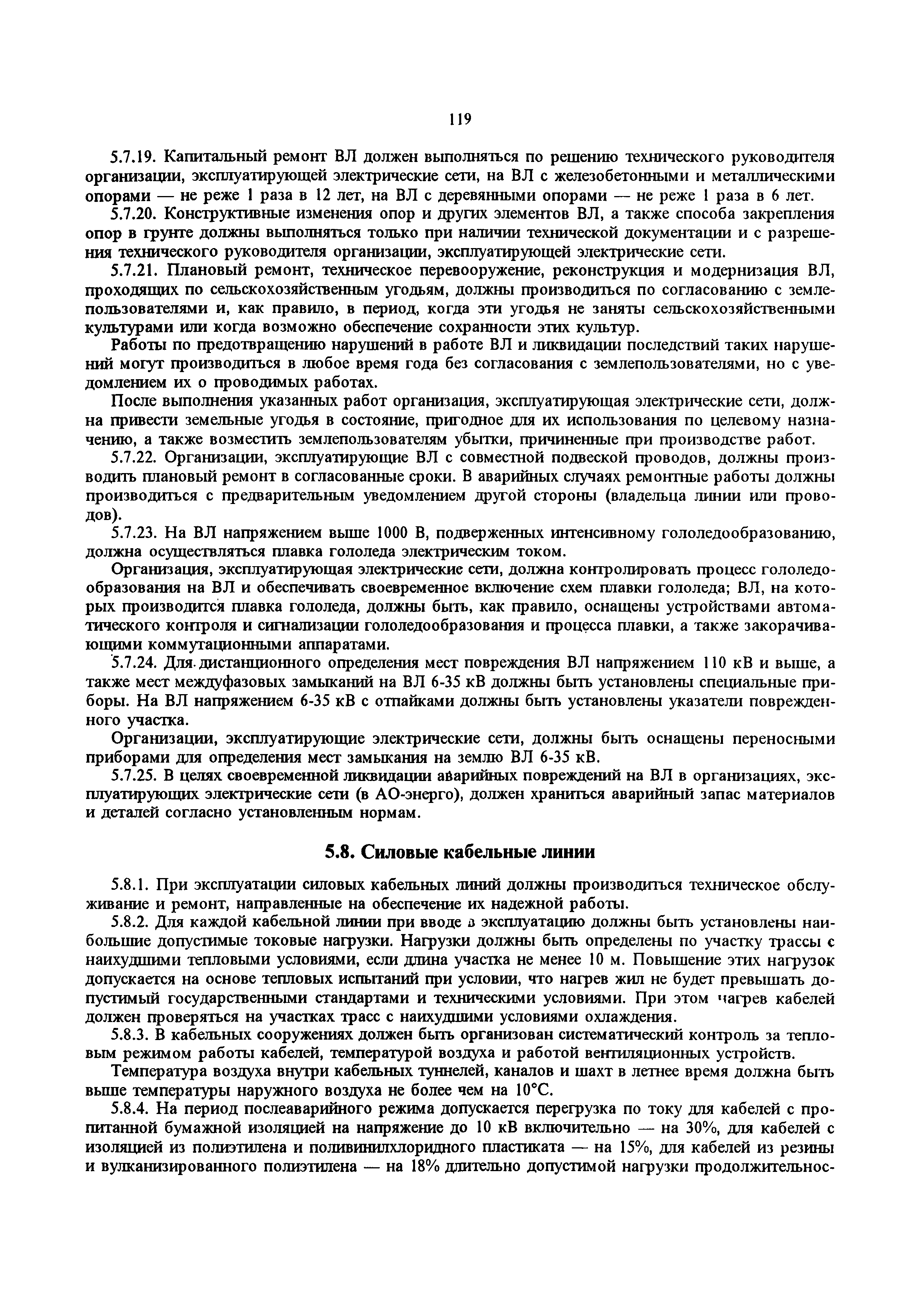 119

5.7.19. Капитальный ремонт ВЛ должен выполняться по решению технического руководителя организации, эксплуатирующей электрические сети, на ВЛ с железобетонными и металлическими опорами — не реже 1 раза в 12 лет, на ВЛ с деревянными опорами — не реже 1 раза в 6 лет.

5.7.20. Конструктивные изменения опор и других элементов ВЛ, а также способа закрепления опор в грунте должны выполняться только при наличии технической документации и с разрешения технического руководителя организации, эксплуатирующей электрические сети.

5.7.21. Плановый ремонт, техническое перевооружение, реконструкция и модернизация ВЛ, проходящих по сельскохозяйственным угодьям, должны производиться по согласованию с землепользователями и, как правило, в период, когда эти угодья не заняты сельскохозяйственными культурами или когда возможно обеспечение сохранности этих культур.

Работы по предотвращению нарушений в работе ВЛ и ликвидации последствий таких нарушений могут производиться в любое время года без согласования с землепользователями, но с уведомлением их о проводимых работах.

После выполнения указанных работ организация, эксплуатирующая электрические сети, должна привести земельные угодья в состояние, пригодное для их использования по целевому назначению, а также возместить землепользователям убытки, причиненные при производстве работ.

5.7.22. Организации, эксплуатирующие ВЛ с совместной подвеской проводов, должны производить плановый ремонт в согласованные сроки. В аварийных случаях ремонтные работы должны производиться с предварительным уведомлением другой стороны (владельца линии или проводов).

5.7.23. На ВЛ напряжением выше 1000 В, подверженных интенсивному гололедообразованию, должна осуществляться плавка гололеда электрическим током.

Организация, эксплуатирующая электрические сети, должна контролировать процесс гололедообразования на ВЛ и обеспечивать своевременное включение схем плавки гололеда; ВЛ, на которых производится плавка гололеда, должны быть, как правило, оснащены устройствами автоматического контроля и сигнализации гололедообразования и процесса плавки, а также закорачивающими коммутационными аппаратами.

5.7.24. Для дистанционного определения мест повреждения ВЛ напряжением 110 кВ и выше, а также мест междуфазовых замыканий на ВЛ 6-35 кВ должны быть установлены специальные приборы. На ВЛ напряжением 6-35 кВ с отпайками должны быть установлены указатели поврежденного участка.

Организации, эксплуатирующие электрические сети, должны быть оснащены переносными приборами для определения мест замыкания на землю ВЛ 6-35 кВ.

5.7.25. В целях своевременной ликвидации аварийных повреждений на ВЛ в организациях, эксплуатирующих электрические сети (в АО-энерго), должен храниться аварийный запас материалов и деталей согласно установленным нормам.

5.8. Силовые кабельные линии

5.8.1. При эксплуатации силовых кабельных линий должны производиться техническое обслуживание и ремонт, направленные на обеспечение их надежной работы.

5.8.2. Для каждой кабельной линии при вводе в эксплуатацию должны быть установлены наибольшие допустимые токовые нагрузки. Нагрузки должны быть определены по участку трассы с наихудшими тепловыми условиями, если длина участка не менее 10 м. Повышение этих нагрузок допускается на основе тепловых испытаний при условии, что нагрев жил не будет превышать допустимый государственными стандартами и техническими условиями. При этом нагрев кабелей должен проверяться на участках трасс с наихудшими условиями охлаждения.

5.8.3. В кабельных сооружениях должен быть организован систематический контроль за тепловым режимом работы кабелей, температурой воздуха и работой вентиляционных устройств.

Температура воздуха внутри кабельных туннелей, каналов и шахт в летнее время должна быть выше температуры наружного воздуха не более чем на 10°С.

5.8.4. На период послеаварийного режима допускается перегрузка по току для кабелей с пропитанной бумажной изоляцией на напряжение до 10 кВ включительно — на 30%, для кабелей с изоляцией из полиэтилена и поливинилхлоридного пластиката — на 15%, для кабелей из резины и вулканизированного полиэтилена — на 18% длительно допустимой нагрузки продолжительнос-